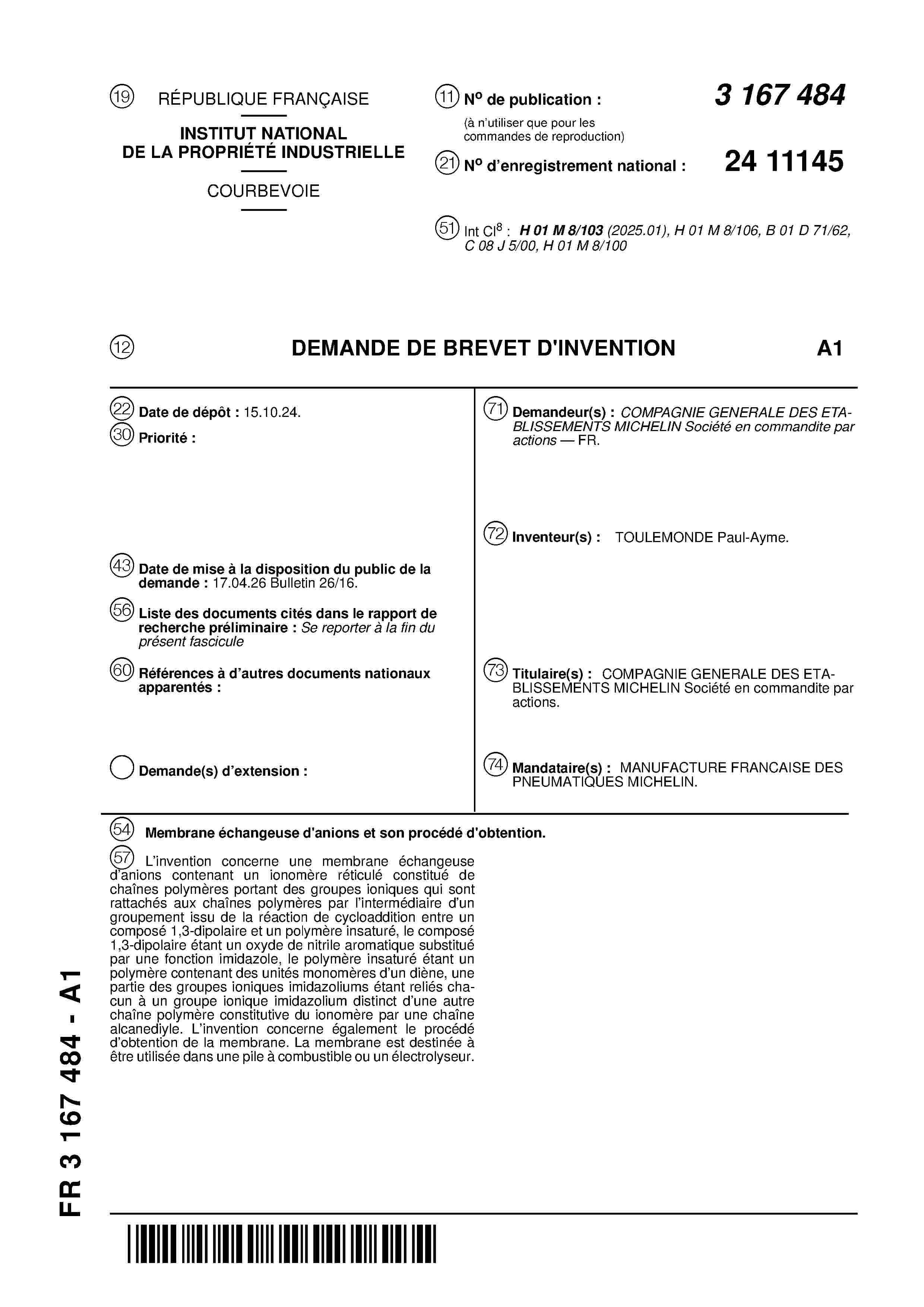 (19) RÉPUBLIQUE FRANÇAISE

INSTITUT NATIONAL DE LA PROPRIÉTÉ INDUSTRIELLE

COURBEVOIE

(11) N° de publication : 3 167 484
(à n'utiliser que pour les commandes de reproduction)

(21) N° d'enregistrement national : 24 11145

(51) Int Cl$^8$ : H 01 M 8/103 (2025.01), H 01 M 8/106, B 01 D 71/62, C 08 J 5/00, H 01 M 8/100

(12) DEMANDE DE BREVET D'INVENTION A1

(22) Date de dépôt : 15.10.24.

(30) Priorité :

(43) Date de mise à la disposition du public de la demande : 17.04.26 Bulletin 26/16.

(56) Liste des documents cités dans le rapport de recherche préliminaire : Se reporter à la fin du présent fascicule

(60) Références à d'autres documents nationaux apparentés :

Demande(s) d'extension :

(71) Demandeur(s) : COMPAGNIE GENERALE DES ETABLISSEMENTS MICHELIN Société en commandite par actions — FR.

(72) Inventeur(s) : TOULEMONDE Paul-Ayme.

(73) Titulaire(s) : COMPAGNIE GENERALE DES ETABLISSEMENTS MICHELIN Société en commandite par actions.

(74) Mandataire(s) : MANUFACTURE FRANCAISE DES PNEUMATIQUES MICHELIN.

(54) Membrane échangeuse d'anions et son procédé d'obtention.

(57) L'invention concerne une membrane échangeuse d'anions contenant un ionomère réticulé constitué de chaînes polymères portant des groupes ioniques qui sont rattachés aux chaînes polymères par l'intermédiaire d'un groupement issu de la réaction de cycloaddition entre un composé 1,3-dipolaire et un polymère insaturé, le composé 1,3-dipolaire étant un oxyde de nitrile aromatique substitué par une fonction imidazole, le polymère insaturé étant un polymère contenant des unités monomères d'un diène, une partie des groupes ioniques imidazoliums étant reliés chacun à un groupe ionique imidazolium distinct d'une autre chaîne polymère constitutive du ionomère par une chaîne alcanediyle. L'invention concerne également le procédé d'obtention de la membrane. La membrane est destinée à être utilisée dans une pile à combustible ou un électrolyseur.

FR 3 167 484 - A1